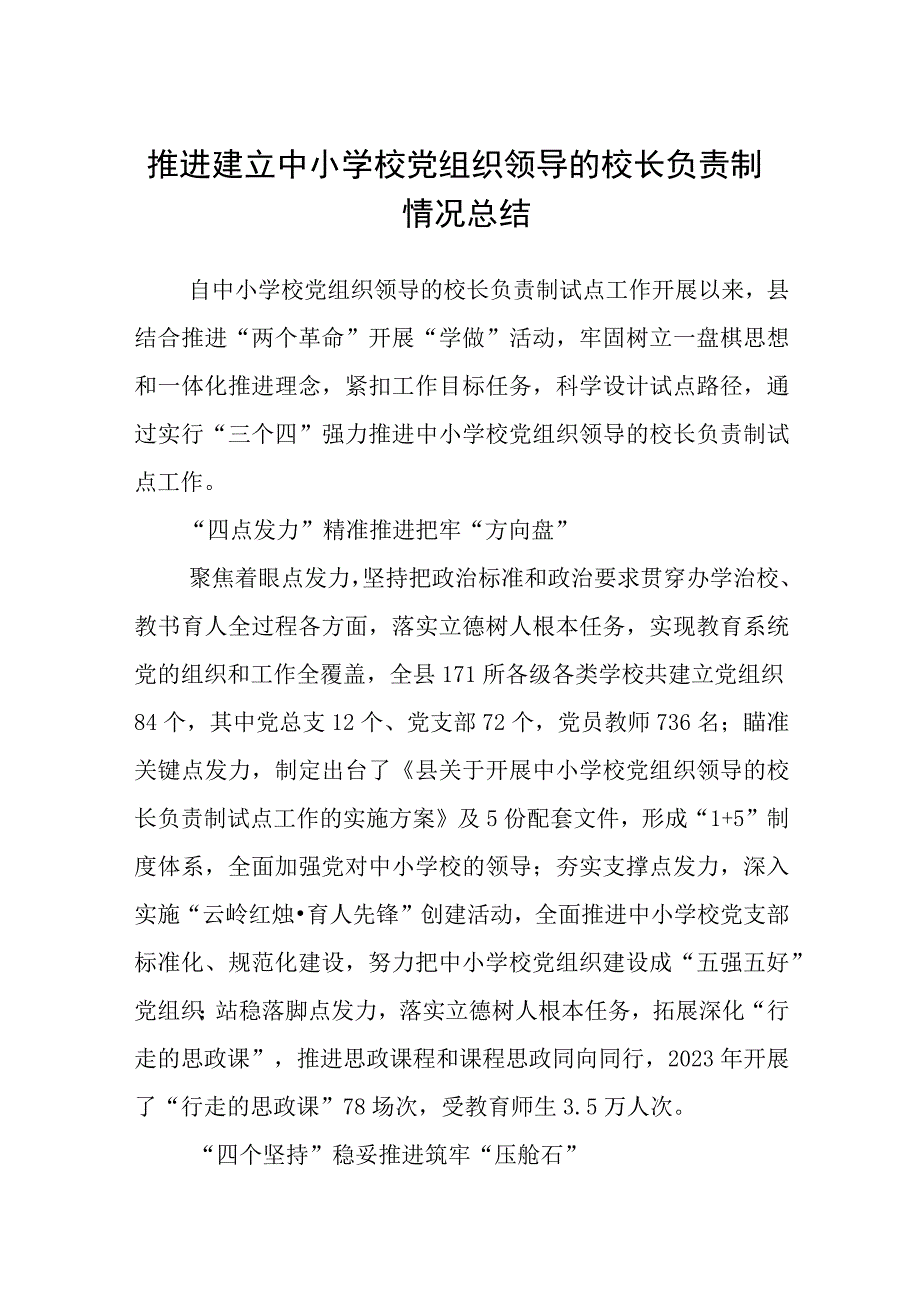 推进建立中小学校党组织领导的校长负责制情况总结

自中小学校党组织领导的校长负责制试点工作开展以来，县结合推进“两个革命”开展“学做”活动，牢固树立一盘棋思想和一体化推进理念，紧扣工作目标任务，科学设计试点路径，通过实行“三个四”强力推进中小学校党组织领导的校长负责制试点工作。

“四点发力”精准推进把牢“方向盘”

聚焦着眼点发力，坚持把政治标准和政治要求贯穿办学治校、教书育人全过程各方面，落实立德树人根本任务，实现教育系统党的组织和工作全覆盖，全县171所各级各类学校共建立党组织84个，其中党总支12个、党支部72个，党员教师736名；瞄准关键点发力，制定出台了《县关于开展中小学校党组织领导的校长负责制试点工作的实施方案》及5份配套文件，形成“1+5”制度体系，全面加强党对中小学校的领导；夯实支撑点发力，深入实施“云岭红烛•育人先锋”创建活动，全面推进中小学校党支部标准化、规范化建设，努力把中小学校党组织建设成“五强五好”党组织；站稳落脚点发力，落实立德树人根本任务，拓展深化“行走的思政课”，推进思政课程和课程思政同向同行，2023年开展了“行走的思政课”78场次，受教育师生3.5万人次。

“四个坚持”稳妥推进筑牢“压舱石”